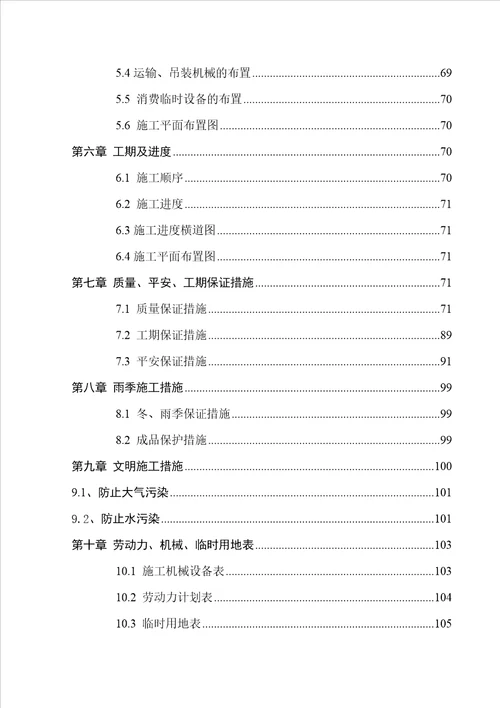 5.4 运输、吊装机械的布置......69

5.5 消费临时设备的布置......70

5.6 施工平面布置图......70

第六章 工期及进度......70

6.1 施工顺序......70

6.2 施工进度......71

6.3 施工进度横道图......71

6.4 施工平面布置图......71

第七章 质量、平安、工期保证措施......71

7.1 质量保证措施......71

7.2 工期保证措施......89

7.3 平安保证措施......91

第八章 雨季施工措施......99

8.1 冬、雨季保证措施......99

8.2 成品保护措施......99

第九章 文明施工措施......100

9.1、防止大气污染......101

9.2、防止水污染......101

第十章 劳动力、机械、临时用地表......103

10.1 施工机械设备表......103

10.2 劳动力计划表......104

10.3 临时用地表......105